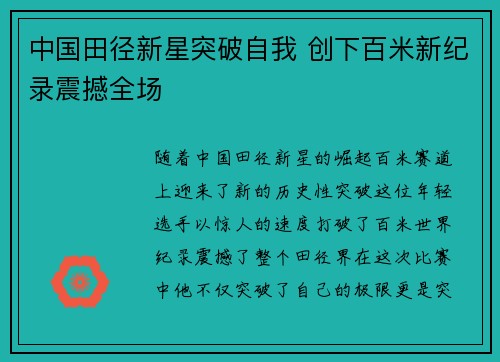 中国田径新星突破自我 创下百米新纪录震撼全场

随着中国田径新星的崛起百米赛道上迎来了新的历史性突破这位年轻选手以惊人的速度打破了百米世界纪录震撼了整个田径界在这次比赛中他不仅突破了自己的极限更是突